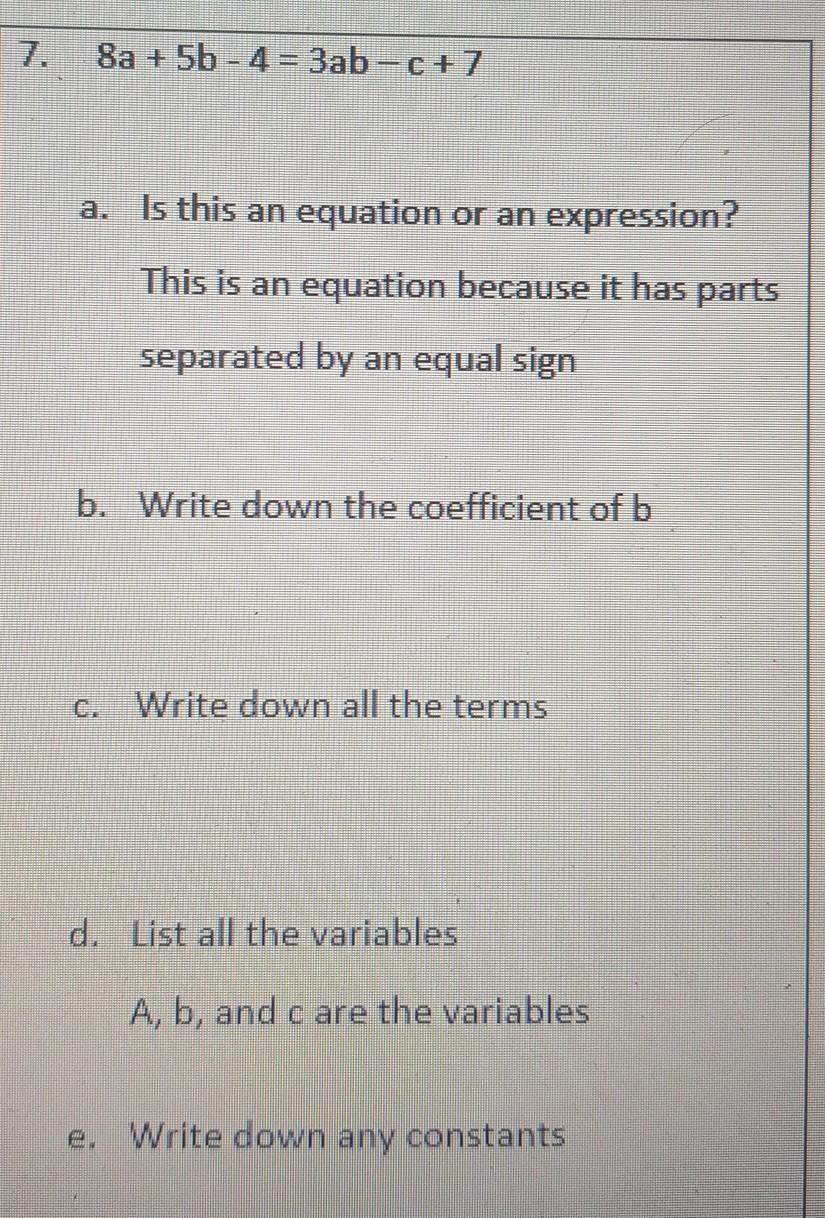 7. $8a + 5b - 4 = 3ab - c + 7$

a. Is this an equation or an expression?

This is an equation because it has parts separated by an equal sign

b. Write down the coefficient of b

c. Write down all the terms

d. List all the variables

A, b, and c are the variables

e. Write down any constants